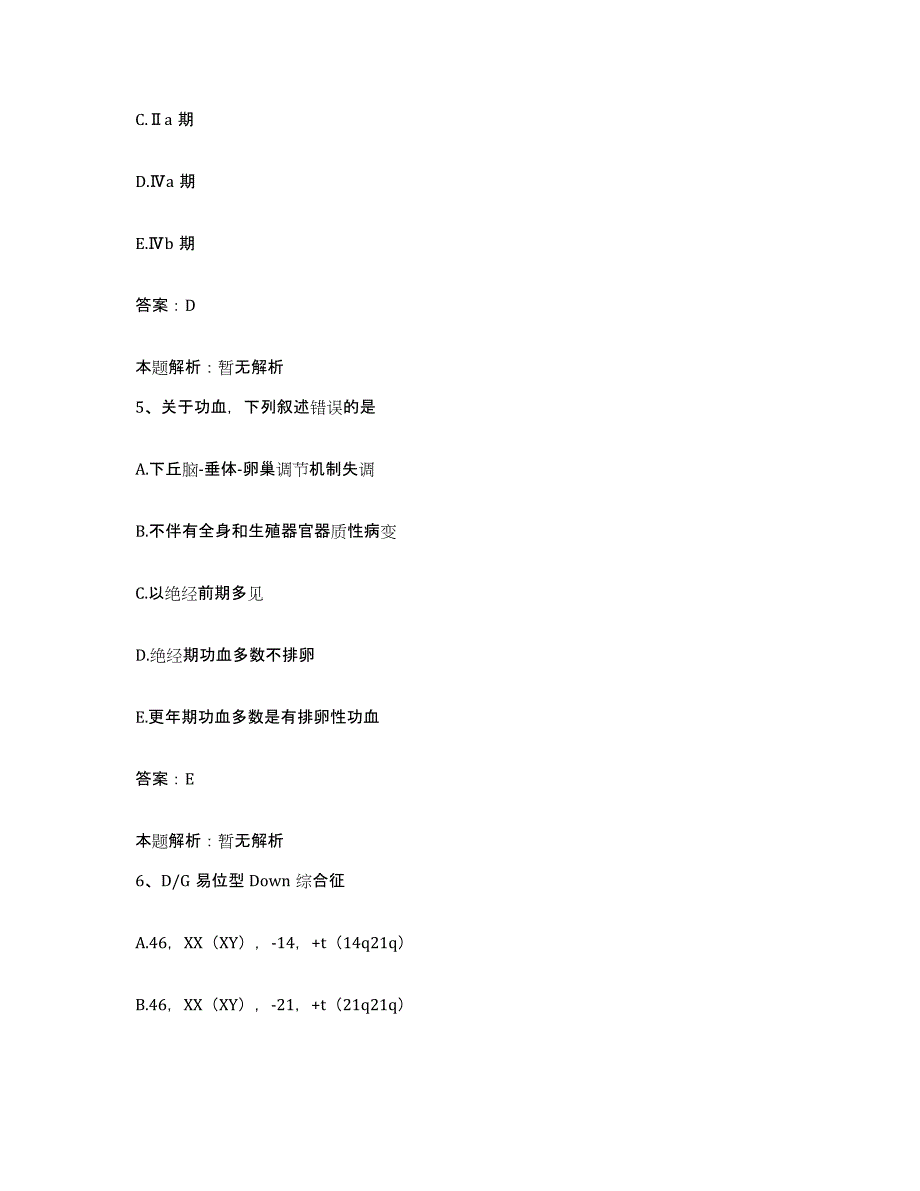 C.Ⅱa 期

D.Ⅳa 期

E.Ⅳb 期

答案：D

本题解析：暂无解析

5、关于功血，下列叙述错误的是

A.下丘脑-垂体-卵巢调节机制失调

B.不伴有全身和生殖器官器质性病变

C.以绝经前期多见

D.绝经期功血多数不排卵

E.更年期功血多数是有排卵性功血

答案：E

本题解析：暂无解析

6、D/G 易位型 Down 综合征

A.46，XX（XY），-14，+t（14q21q）

B.46，XX（XY），-21，+t（21q21q）